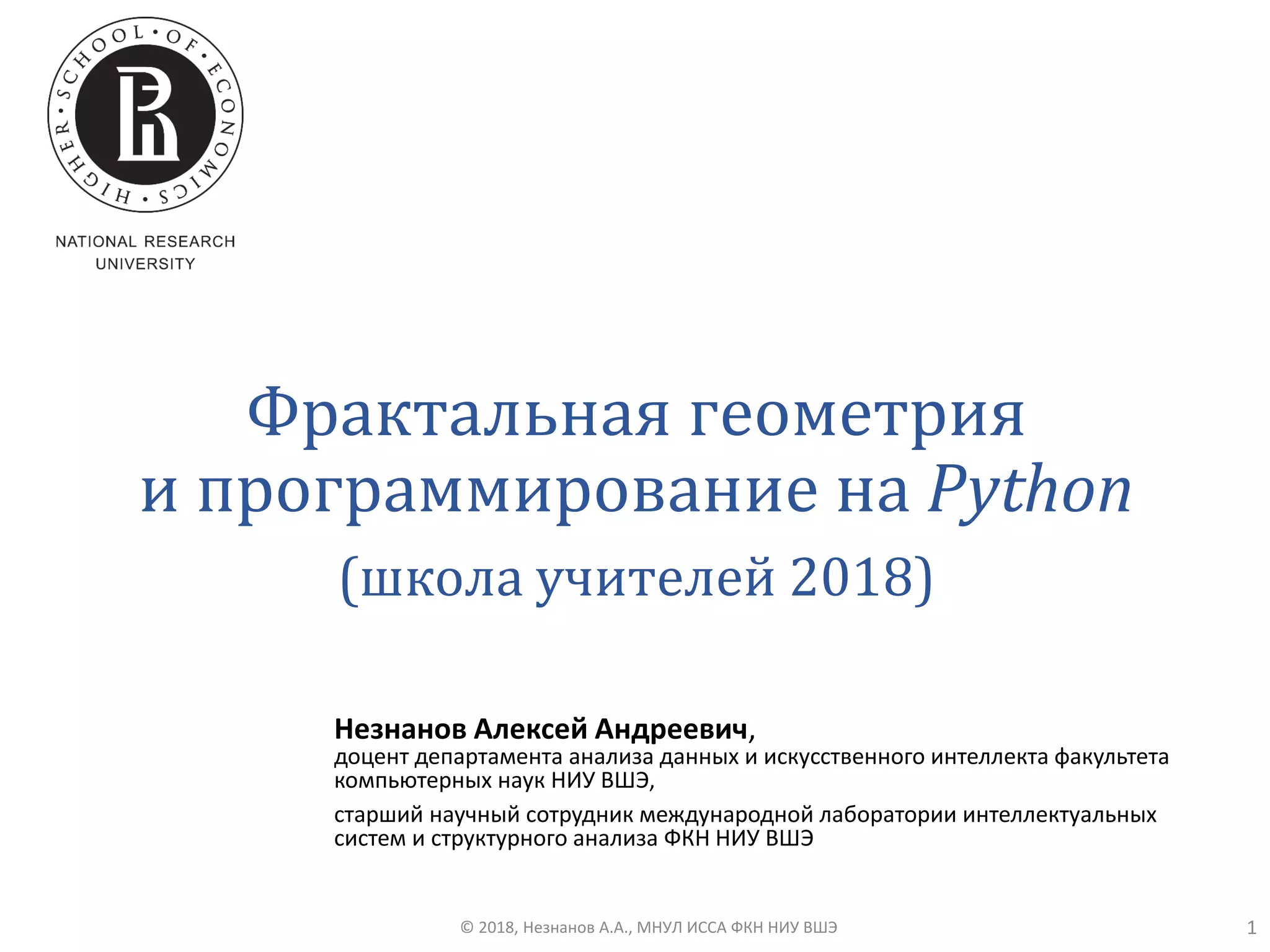 HIGHER • SCHOOL • OF • ECONOMICS •

NATIONAL RESEARCH
UNIVERSITY

Фрактальная геометрия
и программирование на Python

(школа учителей 2018)

Незнанов Алексей Андреевич,
доцент департамента анализа данных и искусственного интеллекта факультета компьютерных наук НИУ ВШЭ,

старший научный сотрудник международной лаборатории интеллектуальных систем и структурного анализа ФКН НИУ ВШЭ

© 2018, Незнанов А.А., МНУЛ ИССА ФКН НИУ ВШЭ

1